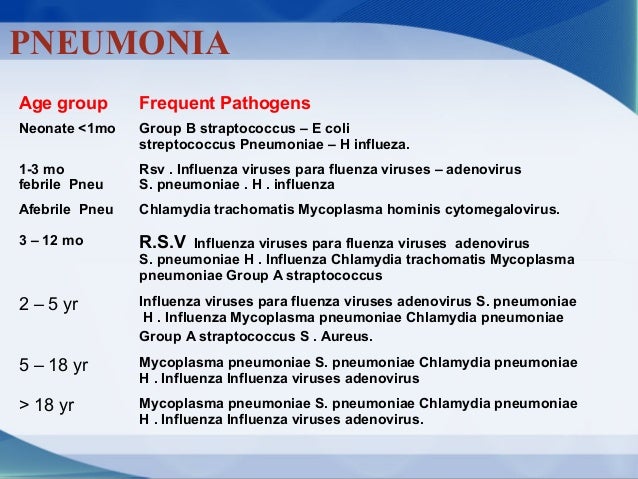 PNEUMONIA

| Age group | Frequent Pathogens |
|---|---|
| Neonate <1mo | Group B straptococcus – E coli streptococcus Pneumoniae – H influeza. |
| 1-3 mo febrile Pneu | Rsv . Influenza viruses para fluenza viruses – adenovirus S. pneumoniae . H . influenza |
| Afebrile Pneu | Chlamydia trachomatis Mycoplasma hominis cytomegalovirus. |
| 3 – 12 mo | R.S.V Influenza viruses para fluenza viruses adenovirus S. pneumoniae H . Influenza Chlamydia trachomatis Mycoplasma pneumoniae Group A straptococcus |
| 2 – 5 yr | Influenza viruses para fluenza viruses adenovirus S. pneumoniae H . Influenza Mycoplasma pneumoniae Chlamydia pneumoniae Group A straptococcus S . Aureus. |
| 5 – 18 yr | Mycoplasma pneumoniae S. pneumoniae Chlamydia pneumoniae H . Influenza Influenza viruses adenovirus |
| > 18 yr | Mycoplasma pneumoniae S. pneumoniae Chlamydia pneumoniae H . Influenza Influenza viruses adenovirus. |